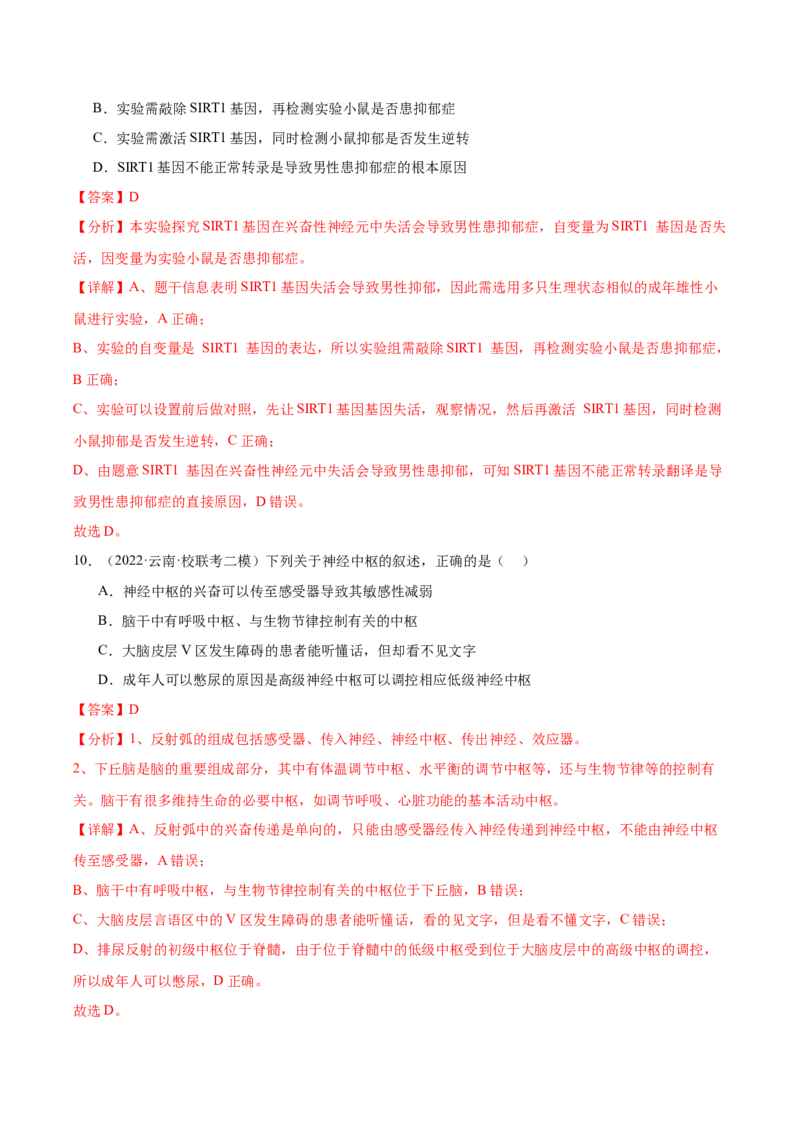 B．实验需敲除 SIRT1 基因，再检测实验小鼠是否患抑郁症

C．实验需激活 SIRT1 基因，同时检测小鼠抑郁是否发生逆转

D．SIRT1 基因不能正常转录是导致男性患抑郁症的根本原因

【答案】D

【分析】本实验探究 SIRT1 基因在兴奋性神经元中失活会导致男性患抑郁症，自变量为 SIRT1 基因是否失活，因变量为实验小鼠是否患抑郁症。

【详解】A、题干信息表明 SIRT1 基因失活会导致男性抑郁，因此需选用多只生理状态相似的成年雄性小鼠进行实验，A 正确；

B、实验的自变量是 SIRT1 基因的表达，所以实验组需敲除 SIRT1 基因，再检测实验小鼠是否患抑郁症，B 正确；

C、实验可以设置前后做对照，先让 SIRT1 基因基因失活，观察情况，然后再激活 SIRT1 基因，同时检测小鼠抑郁是否发生逆转，C 正确；

D、由题意 SIRT1 基因在兴奋性神经元中失活会导致男性患抑郁，可知 SIRT1 基因不能正常转录翻译是导致男性患抑郁症的直接原因，D 错误。

故选 D。

10．（2022·云南·校联考二模）下列关于神经中枢的叙述，正确的是（　）

A．神经中枢的兴奋可以传至感受器导致其敏感性减弱

B．脑干中有呼吸中枢、与生物节律控制有关的中枢

C．大脑皮层 V 区发生障碍的患者能听懂话，但却看不见文字

D．成年人可以憋尿的原因是高级神经中枢可以调控相应低级神经中枢

【答案】D

【分析】1、反射弧的组成包括感受器、传入神经、神经中枢、传出神经、效应器。

2、下丘脑是脑的重要组成部分，其中有体温调节中枢、水平衡的调节中枢等，还与生物节律等的控制有关。脑干有很多维持生命的必要中枢，如调节呼吸、心脏功能的基本活动中枢。

【详解】A、反射弧中的兴奋传递是单向的，只能由感受器经传入神经传递到神经中枢，不能由神经中枢传至感受器，A 错误；

B、脑干中有呼吸中枢，与生物节律控制有关的中枢位于下丘脑，B 错误；

C、大脑皮层言语区中的 V 区发生障碍的患者能听懂话，看的见文字，但是看不懂文字，C 错误；

D、排尿反射的初级中枢位于脊髓，由于位于脊髓中的低级中枢受到位于大脑皮层中的高级中枢的调控，所以成年人可以憋尿，D 正确。

故选 D。